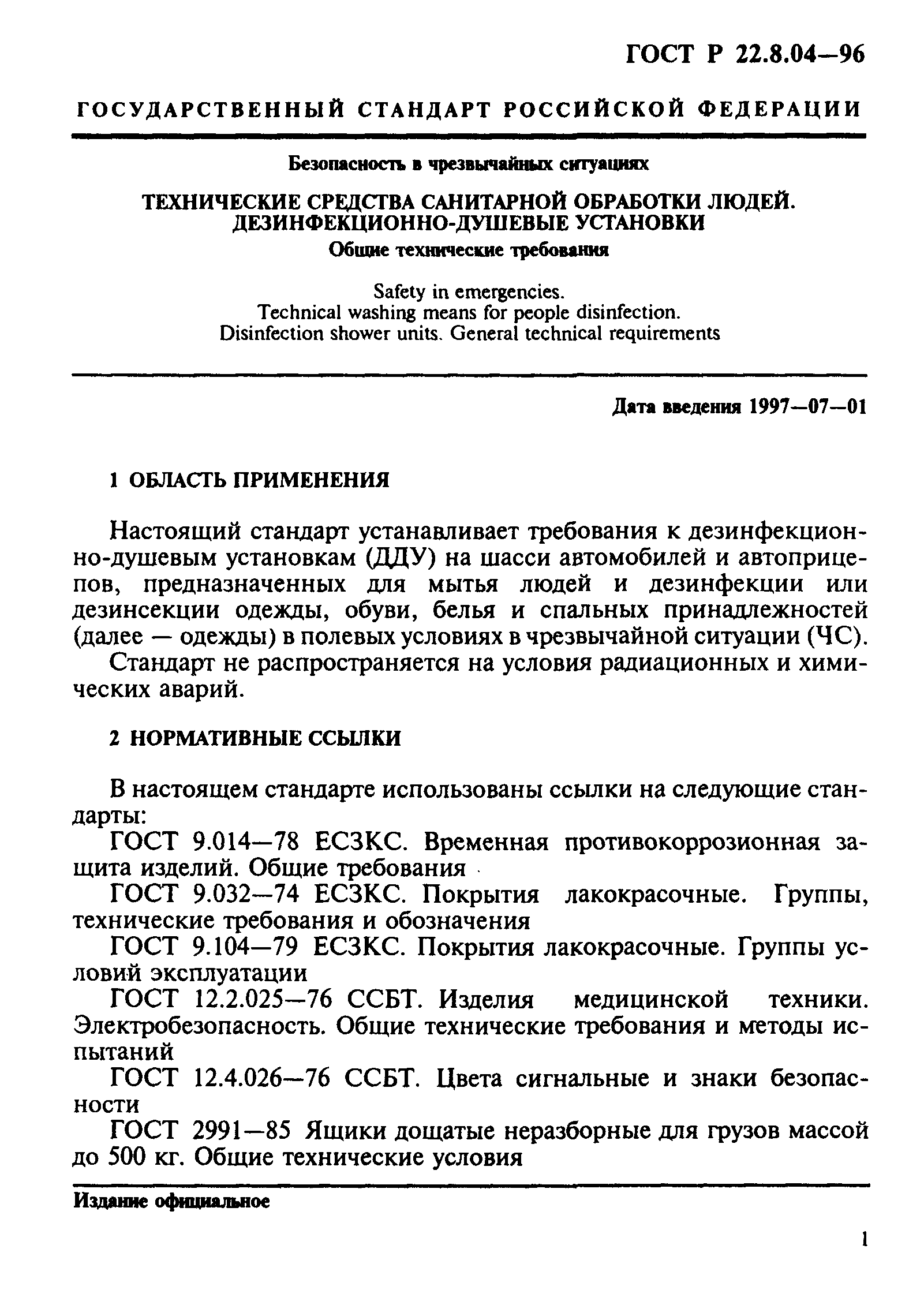 ГОСТ Р 22.8.04—96

ГОСУДАРСТВЕННЫЙ СТАНДАРТ РОССИЙСКОЙ ФЕДЕРАЦИИ

Безопасность в чрезвычайных ситуациях

ТЕХНИЧЕСКИЕ СРЕДСТВА САНИТАРНОЙ ОБРАБОТКИ ЛЮДЕЙ. ДЕЗИНФЕКЦИОННО-ДУШЕВЫЕ УСТАНОВКИ

Общие технические требования

Safety in emergencies.
Technical washing means for people disinfection.
Disinfection shower units. General technical requirements

Дата введения 1997—07—01

1 ОБЛАСТЬ ПРИМЕНЕНИЯ

Настоящий стандарт устанавливает требования к дезинфекционно-душевым установкам (ДДУ) на шасси автомобилей и автоприцепов, предназначенных для мытья людей и дезинфекции или дезинсекции одежды, обуви, белья и спальных принадлежностей (далее — одежды) в полевых условиях в чрезвычайной ситуации (ЧС).

Стандарт не распространяется на условия радиационных и химических аварий.

2 НОРМАТИВНЫЕ ССЫЛКИ

В настоящем стандарте использованы ссылки на следующие стандарты:

ГОСТ 9.014—78 ЕСЗКС. Временная противокоррозионная защита изделий. Общие требования

ГОСТ 9.032—74 ЕСЗКС. Покрытия лакокрасочные. Группы, технические требования и обозначения

ГОСТ 9.104—79 ЕСЗКС. Покрытия лакокрасочные. Группы условий эксплуатации

ГОСТ 12.2.025—76 ССБТ. Изделия медицинской техники. Электробезопасность. Общие технические требования и методы испытаний

ГОСТ 12.4.026—76 ССБТ. Цвета сигнальные и знаки безопасности

ГОСТ 2991—85 Ящики дощатые неразборные для грузов массой до 500 кг. Общие технические условия

Издание официальное

1